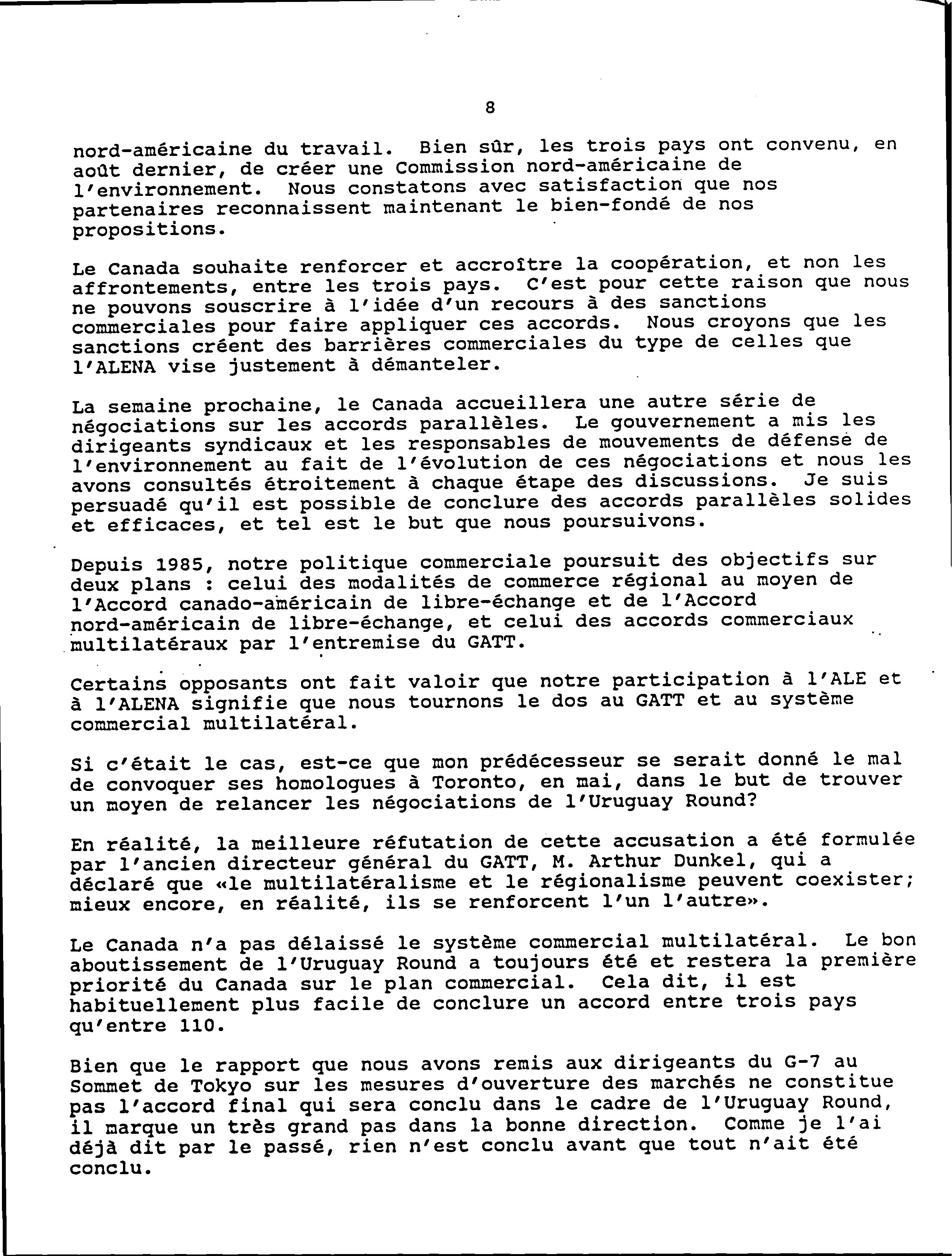 8

nord-américaine du travail. Bien sûr, les trois pays ont convenu, en août dernier, de créer une Commission nord-américaine de l'environnement. Nous constatons avec satisfaction que nos partenaires reconnaissent maintenant le bien-fondé de nos propositions.

Le Canada souhaite renforcer et accroître la coopération, et non les affrontements, entre les trois pays. C'est pour cette raison que nous ne pouvons souscrire à l'idée d'un recours à des sanctions commerciales pour faire appliquer ces accords. Nous croyons que les sanctions créent des barrières commerciales du type de celles que l'ALENA vise justement à démanteler.

La semaine prochaine, le Canada accueillera une autre série de négociations sur les accords parallèles. Le gouvernement a mis les dirigeants syndicaux et les responsables de mouvements de défense de l'environnement au fait de l'évolution de ces négociations et nous les avons consultés étroitement à chaque étape des discussions. Je suis persuadé qu'il est possible de conclure des accords parallèles solides et efficaces, et tel est le but que nous poursuivons.

Depuis 1985, notre politique commerciale poursuit des objectifs sur deux plans : celui des modalités de commerce régional au moyen de l'Accord canado-américain de libre-échange et de l'Accord nord-américain de libre-échange, et celui des accords commerciaux multilatéraux par l'entremise du GATT.

Certains opposants ont fait valoir que notre participation à l'ALE et à l'ALENA signifie que nous tournons le dos au GATT et au système commercial multilatéral.

Si c'était le cas, est-ce que mon prédécesseur se serait donné le mal de convoquer ses homologues à Toronto, en mai, dans le but de trouver un moyen de relancer les négociations de l'Uruguay Round?

En réalité, la meilleure réfutation de cette accusation a été formulée par l'ancien directeur général du GATT, M. Arthur Dunkel, qui a déclaré que «le multilatéralisme et le régionalisme peuvent coexister; mieux encore, en réalité, ils se renforcent l'un l'autre».

Le Canada n'a pas délaissé le système commercial multilatéral. Le bon aboutissement de l'Uruguay Round a toujours été et restera la première priorité du Canada sur le plan commercial. Cela dit, il est habituellement plus facile de conclure un accord entre trois pays qu'entre 110.

Bien que le rapport que nous avons remis aux dirigeants du G-7 au Sommet de Tokyo sur les mesures d'ouverture des marchés ne constitue pas l'accord final qui sera conclu dans le cadre de l'Uruguay Round, il marque un très grand pas dans la bonne direction. Comme je l'ai déjà dit par le passé, rien n'est conclu avant que tout n'ait été conclu.